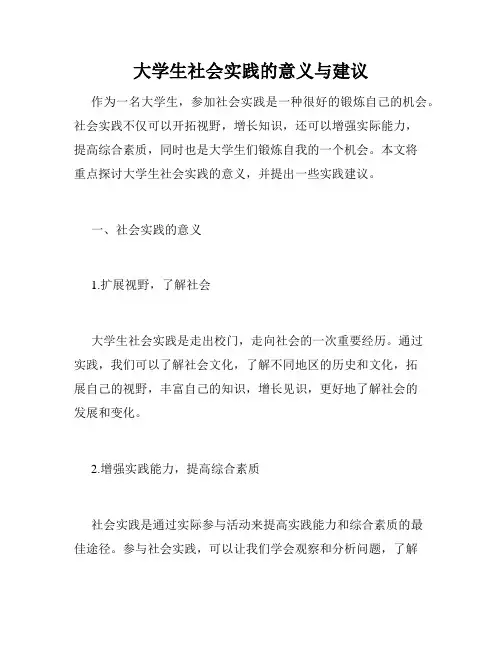 大学生社会实践的意义与建议

作为一名大学生，参加社会实践是一种很好的锻炼自己的机会。社会实践不仅可以开拓视野，增长知识，还可以增强实际能力，提高综合素质，同时也是大学生们锻炼自我的一个机会。本文将重点探讨大学生社会实践的意义，并提出一些实践建议。

一、社会实践的意义

1.扩展视野，了解社会

大学生社会实践是走出校门，走向社会的一次重要经历。通过实践，我们可以了解社会文化，了解不同地区的历史和文化，拓展自己的视野，丰富自己的知识，增长见识，更好地了解社会的发展和变化。

2.增强实践能力，提高综合素质

社会实践是通过实际参与活动来提高实践能力和综合素质的最佳途径。参与社会实践，可以让我们学会观察和分析问题，了解